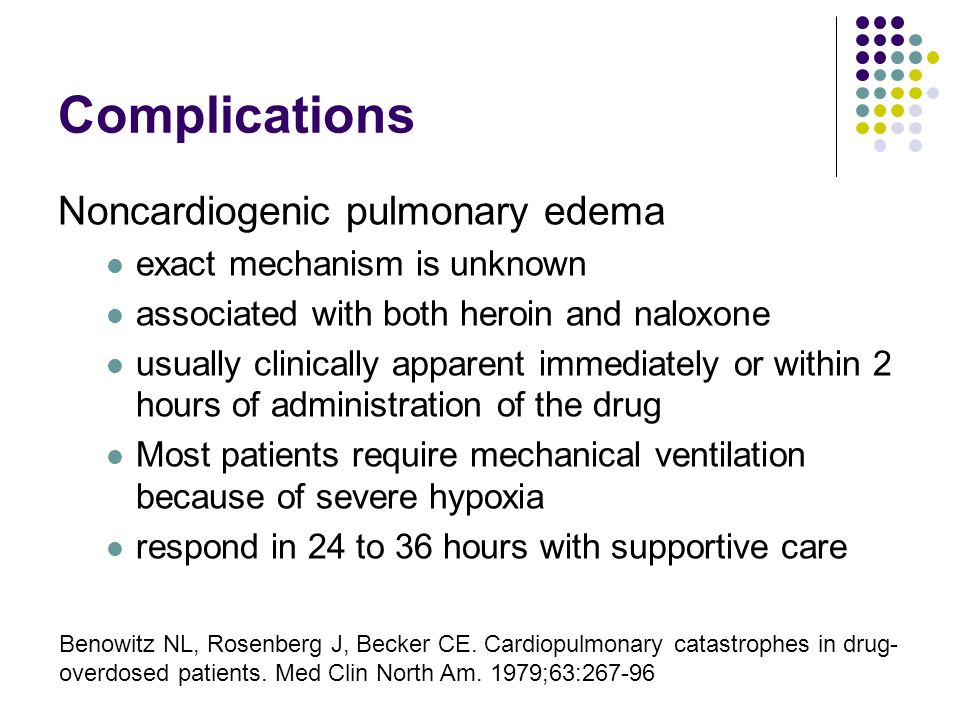 Complications

Noncardiogenic pulmonary edema

- exact mechanism is unknown
- associated with both heroin and naloxone
- usually clinically apparent immediately or within 2 hours of administration of the drug
- Most patients require mechanical ventilation because of severe hypoxia
- respond in 24 to 36 hours with supportive care

Benowitz NL, Rosenberg J, Becker CE. Cardiopulmonary catastrophes in drug-overdosed patients. Med Clin North Am. 1979;63:267-96